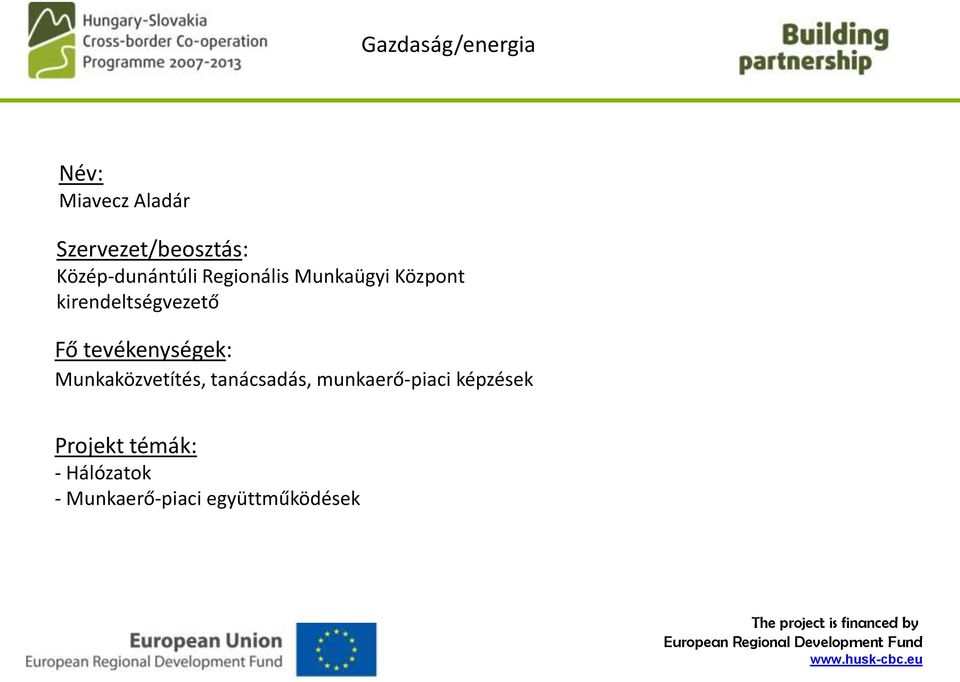 Hungary-Slovakia
Cross-border Co-operation
Programme 2007-2013

Gazdaság/energia

Building
partnership

Név:
Miavecz Aladár

Szervezet/beosztás:
Közép-dunántúli Regionális Munkaügyi Központ kirendeltségvezető

Fő tevékenységek:
Munkaközvetítés, tanácsadás, munkaerő-piaci képzések

Projekt témák:
- Hálózatok
- Munkaerő-piaci együttműködések

European Union
European Regional Development Fund

The project is financed by
European Regional Development Fund
www.husk-cbc.eu